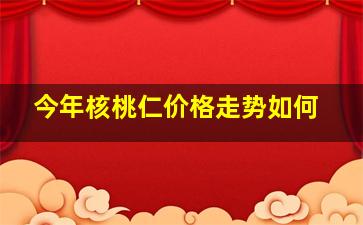 今年核桃仁价格走势如何